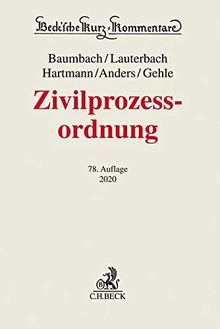 Beck'sche Kurz-Kommentare

Baumbach/Lauterbach
Hartmann/Anders/Gehle

Zivilprozessordnung

78. Auflage
2020

B
C.H.BECK